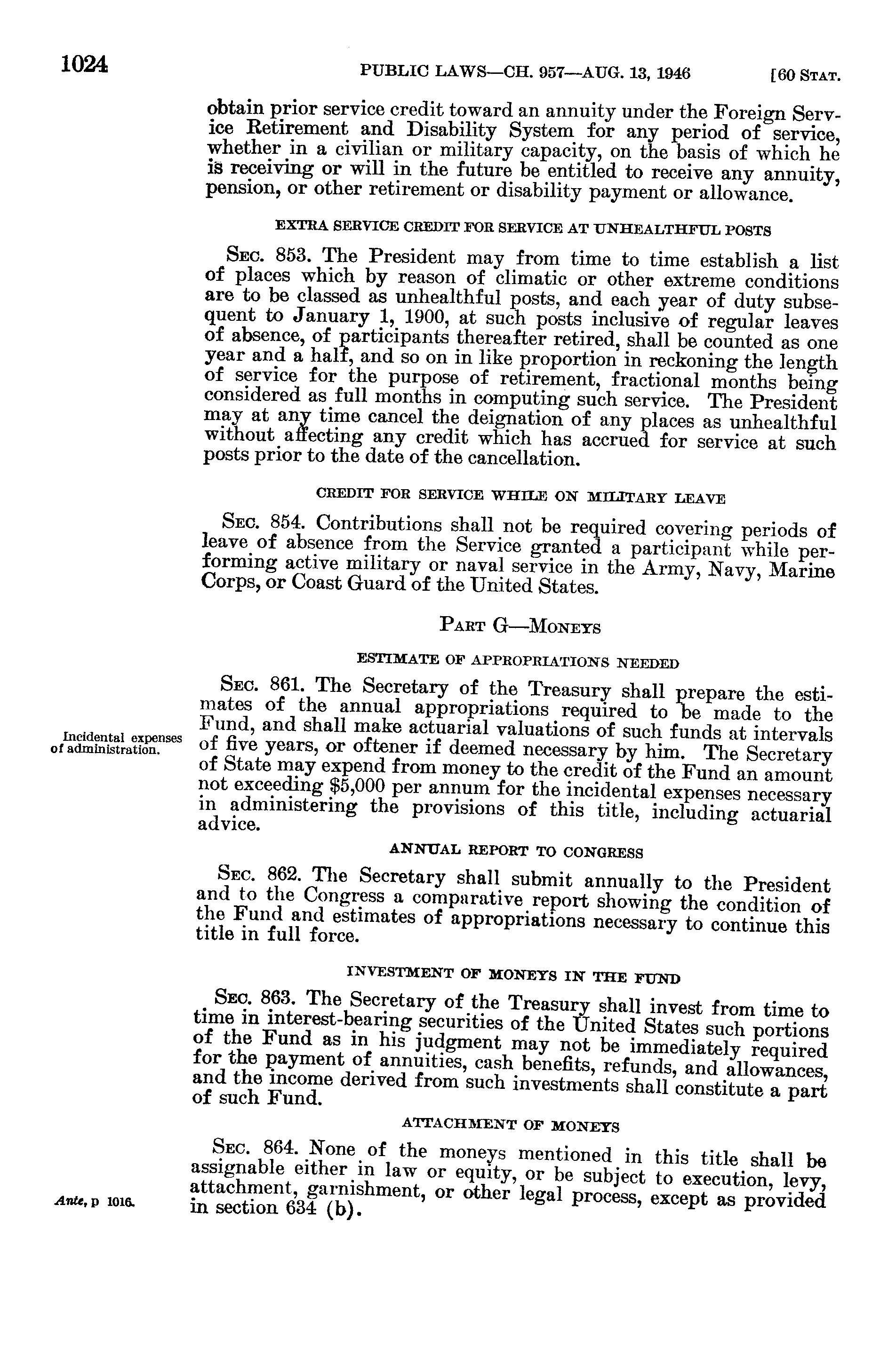 1024 PUBLIC LAWS—CH. 957—AUG. 13, 1946 [60 STAT.

obtain prior service credit toward an annuity under the Foreign Service Retirement and Disability System for any period of service, whether in a civilian or military capacity, on the basis of which he is receiving or will in the future be entitled to receive any annuity, pension, or other retirement or disability payment or allowance.

EXTRA SERVICE CREDIT FOR SERVICE AT UNHEALTHFUL POSTS

SEC. 853. The President may from time to time establish a list of places which by reason of climatic or other extreme conditions are to be classed as unhealthful posts, and each year of duty subsequent to January 1, 1900, at such posts inclusive of regular leaves of absence, of participants thereafter retired, shall be counted as one year and a half, and so on in like proportion in reckoning the length of service for the purpose of retirement, fractional months being considered as full months in computing such service. The President may at any time cancel the deignation of any places as unhealthful without affecting any credit which has accrued for service at such posts prior to the date of the cancellation.

CREDIT FOR SERVICE WHILE ON MILITARY LEAVE

SEC. 854. Contributions shall not be required covering periods of leave of absence from the Service granted a participant while performing active military or naval service in the Army, Navy, Marine Corps, or Coast Guard of the United States.

PART G—MONEYS

ESTIMATE OF APPROPRIATIONS NEEDED

SEC. 861. The Secretary of the Treasury shall prepare the estimates of the annual appropriations required to be made to the Fund, and shall make actuarial valuations of such funds at intervals of five years, or oftener if deemed necessary by him. The Secretary of State may expend from money to the credit of the Fund an amount not exceeding $5,000 per annum for the incidental expenses necessary in administering the provisions of this title, including actuarial advice.

Incidental expenses of administration.

ANNUAL REPORT TO CONGRESS

SEC. 862. The Secretary shall submit annually to the President and to the Congress a comparative report showing the condition of the Fund and estimates of appropriations necessary to continue this title in full force.

INVESTMENT OF MONEYS IN THE FUND

SEC. 863. The Secretary of the Treasury shall invest from time to time in interest-bearing securities of the United States such portions of the Fund as in his judgment may not be immediately required for the payment of annuities, cash benefits, refunds, and allowances, and the income derived from such investments shall constitute a part of such Fund.

ATTACHMENT OF MONEYS

SEC. 864. None of the moneys mentioned in this title shall be assignable either in law or equity, or be subject to execution, levy, attachment, garnishment, or other legal process, except as provided in section 634 (b).

Ante, p 1016.